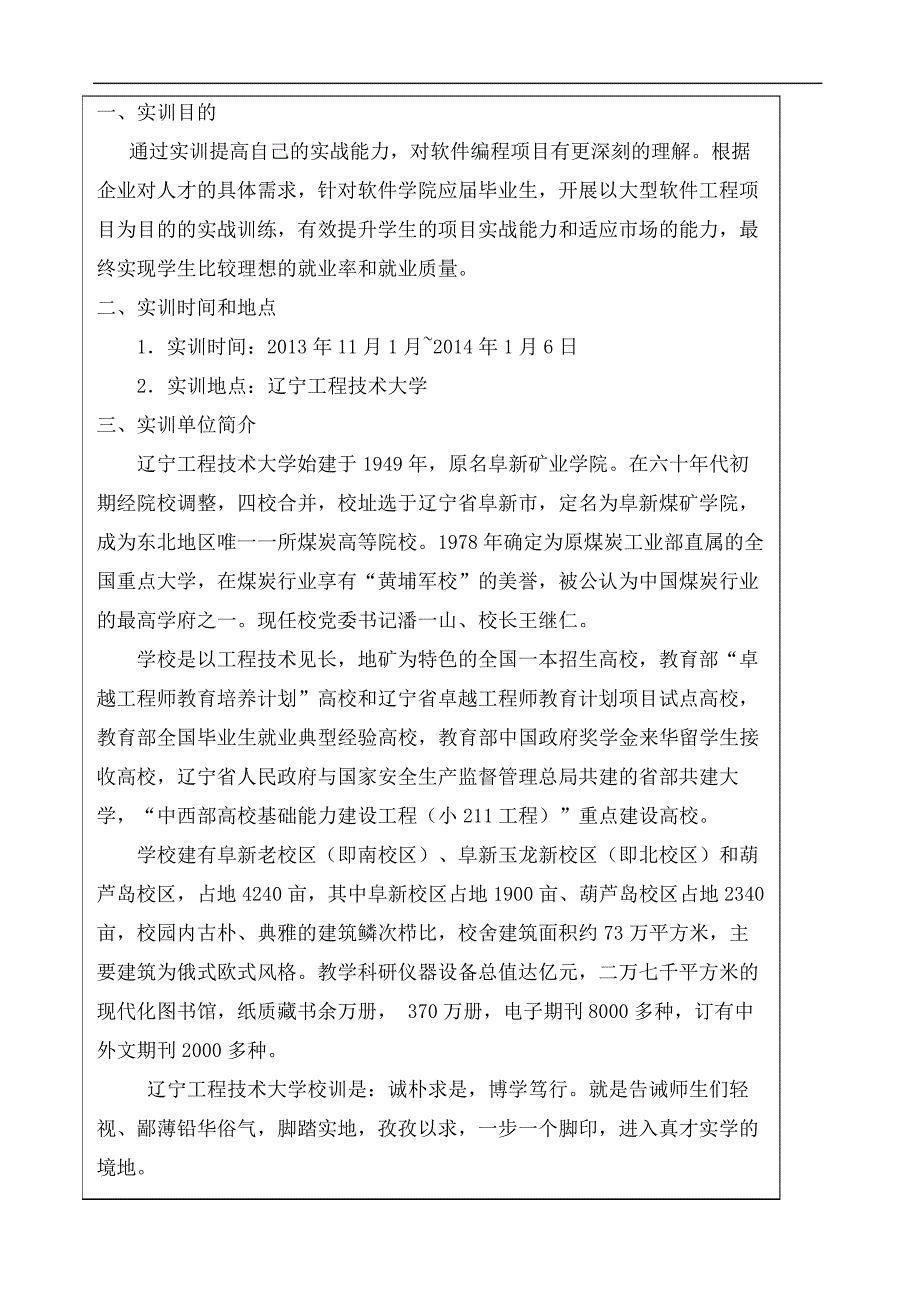 一、实训目的

通过实训提高自己的实战能力，对软件编程项目有更深刻的理解。根据企业对人才的具体需求，针对软件学院应届毕业生，开展以大型软件工程项目为目的的实战训练，有效提升学生的项目实战能力和适应市场的能力，最终实现学生比较理想的就业率和就业质量。

二、实训时间和地点

1．实训时间：2013 年 11 月 1 月~2014 年 1 月 6 日

2．实训地点：辽宁工程技术大学

三、实训单位简介

辽宁工程技术大学始建于 1949 年，原名阜新矿业学院。在六十年代初期经院校调整，四校合并，校址选于辽宁省阜新市，定名为阜新煤矿学院，成为东北地区唯一一所煤炭高等院校。1978 年确定为原煤炭工业部直属的全国重点大学，在煤炭行业享有“黄埔军校”的美誉，被公认为中国煤炭行业的最高学府之一。现任校党委书记潘一山、校长王继仁。

学校是以工程技术见长，地矿为特色的全国一本招生高校，教育部“卓越工程师教育培养计划”高校和辽宁省卓越工程师教育计划项目试点高校，教育部全国毕业生就业典型经验高校，教育部中国政府奖学金来华留学生接收高校，辽宁省人民政府与国家安全生产监督管理总局共建的省部共建大学，“中西部高校基础能力建设工程（小 211 工程）”重点建设高校。

学校建有阜新老校区（即南校区）、阜新玉龙新校区（即北校区）和葫芦岛校区，占地 4240 亩，其中阜新校区占地 1900 亩、葫芦岛校区占地 2340 亩，校园内古朴、典雅的建筑鳞次栉比，校舍建筑面积约 73 万平方米，主要建筑为俄式欧式风格。教学科研仪器设备总值达亿元，二万七千平方米的现代化图书馆，纸质藏书余万册， 370 万册，电子期刊 8000 多种，订有中外文期刊 2000 多种。

辽宁工程技术大学校训是：诚朴求是，博学笃行。就是告诫师生们轻视、鄙薄铅华俗气，脚踏实地，孜孜以求，一步一个脚印，进入真才实学的境地。